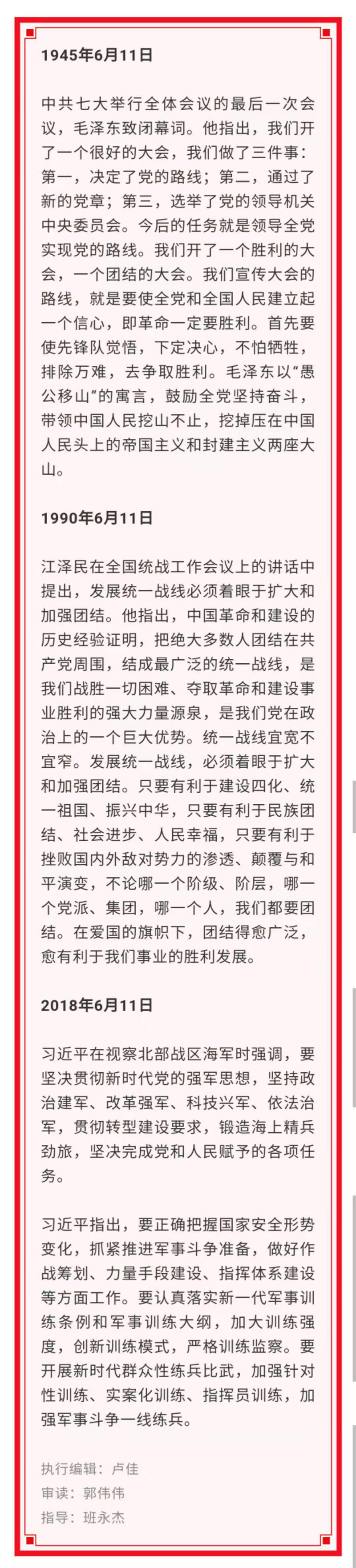 1945年6月11日

中共七大举行全体会议的最后一次会议，毛泽东致闭幕词。他指出，我们开了一个很好的大会，我们做了三件事：第一，决定了党的路线；第二，通过了新的党章；第三，选举了党的领导机关中央委员会。今后的任务就是领导全党实现党的路线。我们开了一个胜利的大会，一个团结的大会。我们宣传大会的路线，就是要使全党和全国人民建立起一个信心，即革命一定要胜利。首先要使先锋队觉悟，下定决心，不怕牺牲，排除万难，去争取胜利。毛泽东以“愚公移山”的寓言，鼓励全党坚持奋斗，带领中国人民挖山不止，挖掉压在中国人民头上的帝国主义和封建主义两座大山。

1990年6月11日

江泽民在全国统战工作会议上的讲话中提出，发展统一战线必须着眼于扩大和加强团结。他指出，中国革命和建设的历史经验证明，把绝大多数人团结在共产党周围，结成最广泛的统一战线，是我们战胜一切困难、夺取革命和建设事业胜利的强大力量源泉，是我们党在政治上的一个巨大优势。统一战线宜宽不宜窄。发展统一战线，必须着眼于扩大和加强团结。只要有利于建设四化、统一祖国、振兴中华，只要有利于民族团结、社会进步、人民幸福，只要有利于挫败国内外敌对势力的渗透、颠覆与和平演变，不论哪一个阶级、阶层，哪一个党派、集团，哪一个人，我们都要团结。在爱国的旗帜下，团结得愈广泛，愈有利于我们事业的胜利发展。

2018年6月11日

习近平在视察北部战区海军时强调，要坚决贯彻新时代党的强军思想，坚持政治建军、改革强军、科技兴军、依法治军，贯彻转型建设要求，锻造海上精兵劲旅，坚决完成党和人民赋予的各项任务。

习近平指出，要正确把握国家安全形势变化，抓紧推进军事斗争准备，做好作战筹划、力量手段建设、指挥体系建设等方面工作。要认真落实新一代军事训练条例和军事训练大纲，加大训练强度，创新训练模式，严格训练监察。要开展新时代群众性练兵比武，加强针对性训练、实案化训练、指挥员训练，加强军事斗争一线练兵。

执行编辑：卢佳
审读：郭伟伟
指导：班永杰